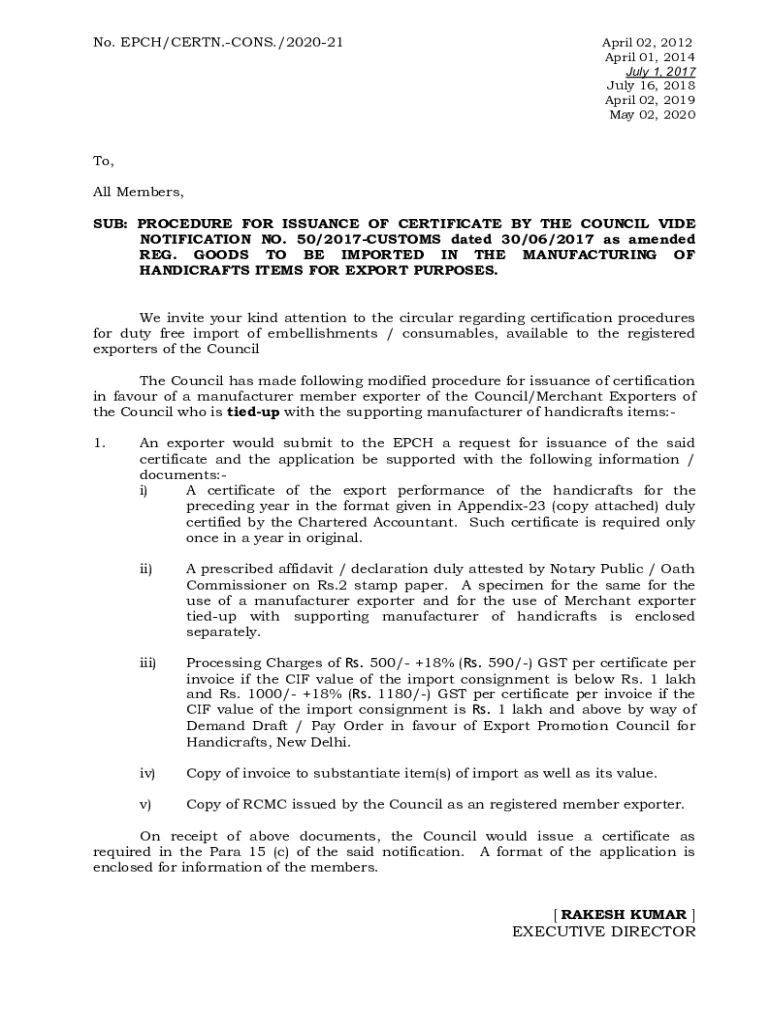 No. EPCH/CERTN.-CONS./2020-21

April 02, 2012
April 01, 2014
July 1, 2017
July 16, 2018
April 02, 2019
May 02, 2020

To,

All Members,

SUB: PROCEDURE FOR ISSUANCE OF CERTIFICATE BY THE COUNCIL VIDE NOTIFICATION NO. 50/2017-CUSTOMS dated 30/06/2017 as amended REG. GOODS TO BE IMPORTED IN THE MANUFACTURING OF HANDICRAFTS ITEMS FOR EXPORT PURPOSES.

We invite your kind attention to the circular regarding certification procedures for duty free import of embellishments / consumables, available to the registered exporters of the Council

The Council has made following modified procedure for issuance of certification in favour of a manufacturer member exporter of the Council/Merchant Exporters of the Council who is tied-up with the supporting manufacturer of handicrafts items:-

1. An exporter would submit to the EPCH a request for issuance of the said certificate and the application be supported with the following information / documents:-

i) A certificate of the export performance of the handicrafts for the preceding year in the format given in Appendix-23 (copy attached) duly certified by the Chartered Accountant. Such certificate is required only once in a year in original.

ii) A prescribed affidavit / declaration duly attested by Notary Public / Oath Commissioner on Rs.2 stamp paper. A specimen for the same for the use of a manufacturer exporter and for the use of Merchant exporter tied-up with supporting manufacturer of handicrafts is enclosed separately.

iii) Processing Charges of Rs. 500/- +18% (Rs. 590/-) GST per certificate per invoice if the CIF value of the import consignment is below Rs. 1 lakh and Rs. 1000/- +18% (Rs. 1180/-) GST per certificate per invoice if the CIF value of the import consignment is Rs. 1 lakh and above by way of Demand Draft / Pay Order in favour of Export Promotion Council for Handicrafts, New Delhi.

iv) Copy of invoice to substantiate item(s) of import as well as its value.

v) Copy of RCMC issued by the Council as an registered member exporter.

On receipt of above documents, the Council would issue a certificate as required in the Para 15 (c) of the said notification. A format of the application is enclosed for information of the members.

[ RAKESH KUMAR ]
EXECUTIVE DIRECTOR